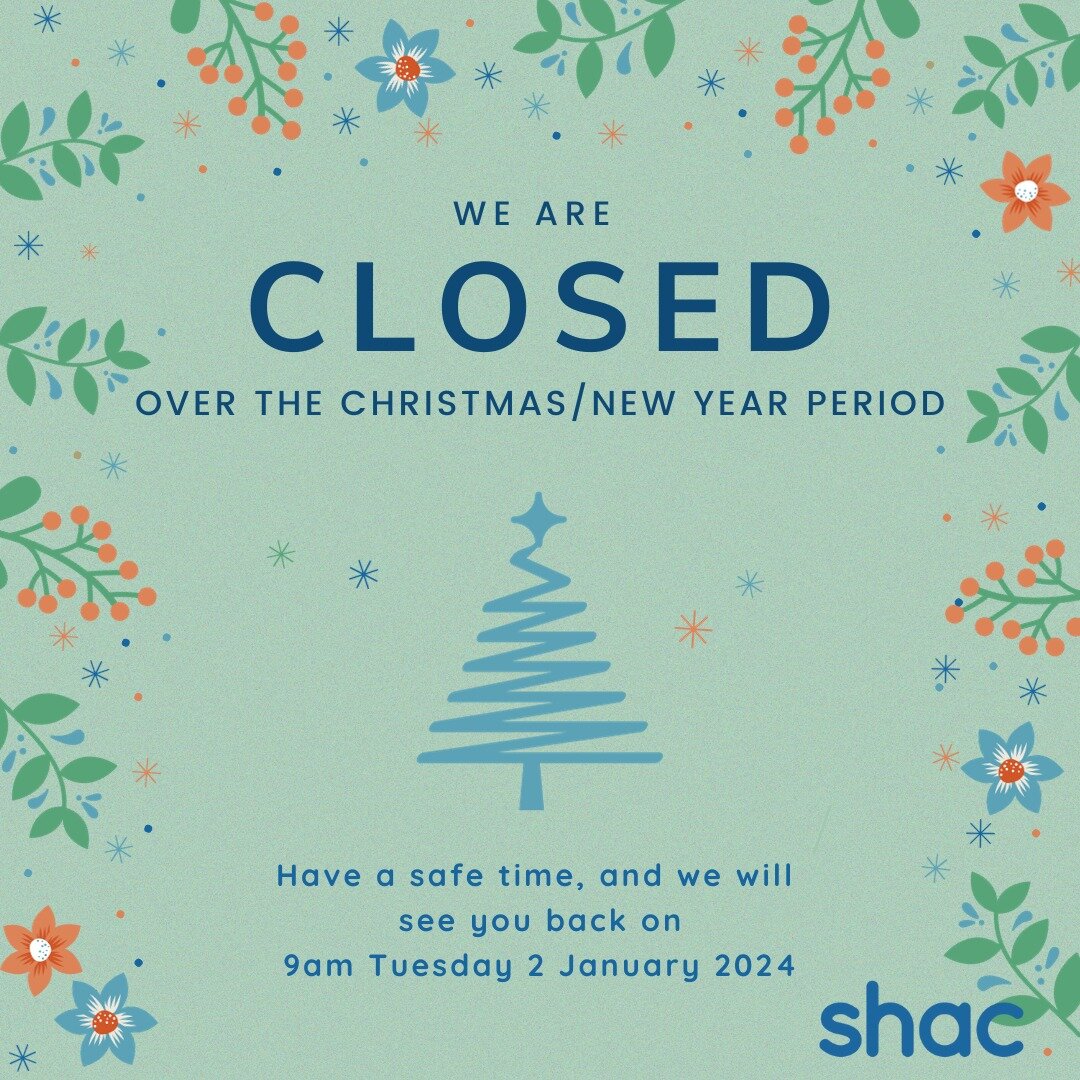 WE ARE

CLOSED

OVER THE CHRISTMAS/NEW YEAR PERIOD

Have a safe time, and we will see you back on 9am Tuesday 2 January 2024

shac